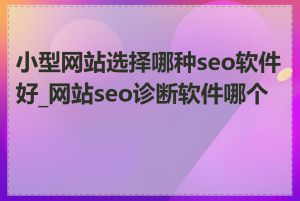 小型网站选择哪种seo软件好_网站seo诊断软件哪个